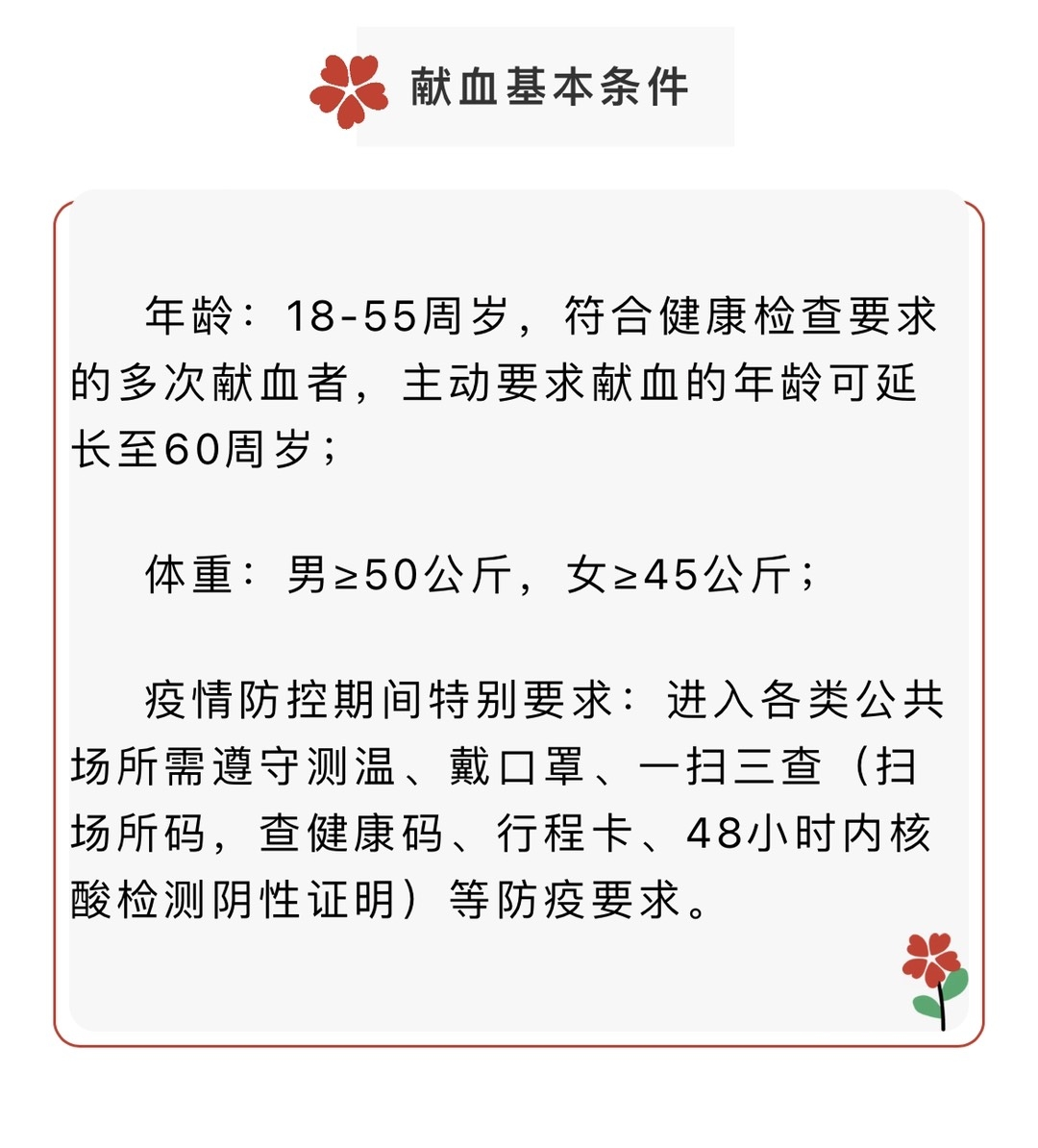 献血基本条件

年龄：18-55周岁，符合健康检查要求的多次献血者，主动要求献血的年龄可延长至60周岁；

体重：男≥50公斤，女≥45公斤；

疫情防控期间特别要求：进入各类公共场所需遵守测温、戴口罩、一扫三查（扫场所码，查健康码、行程卡、48小时内核酸检测阴性证明）等防疫要求。